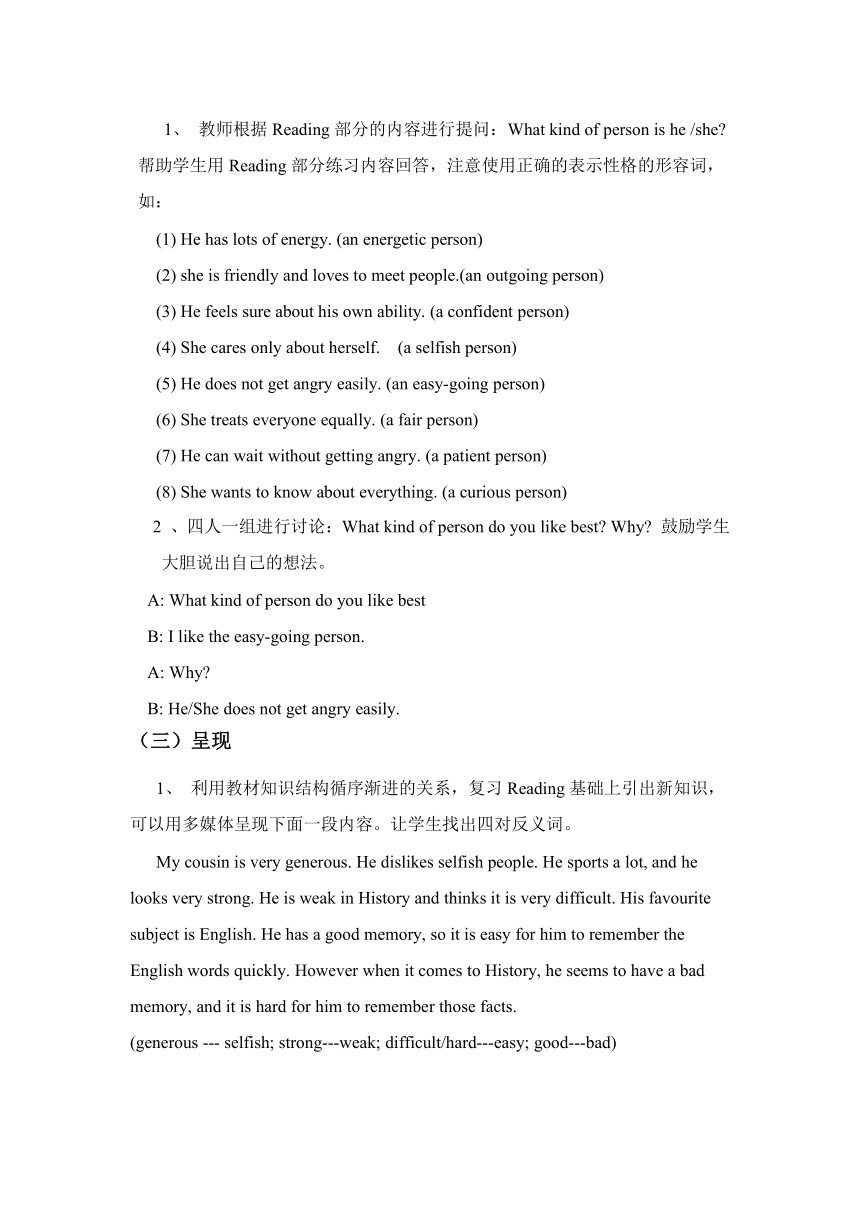 1、 教师根据 Reading 部分的内容进行提问：What kind of person is he /she? 帮助学生用 Reading 部分练习内容回答，注意使用正确的表示性格的形容词，如：

(1) He has lots of energy. (an energetic person)

(2) she is friendly and loves to meet people.(an outgoing person)

(3) He feels sure about his own ability. (a confident person)

(4) She cares only about herself.  (a selfish person)

(5) He does not get angry easily. (an easy-going person)

(6) She treats everyone equally. (a fair person)

(7) He can wait without getting angry. (a patient person)

(8) She wants to know about everything. (a curious person)

2 、四人一组进行讨论：What kind of person do you like best? Why? 鼓励学生大胆说出自己的想法。

A: What kind of person do you like best

B: I like the easy-going person.

A: Why?

B: He/She does not get angry easily.

（三）呈现

1、 利用教材知识结构循序渐进的关系，复习 Reading 基础上引出新知识，可以用多媒体呈现下面一段内容。让学生找出四对反义词。

My cousin is very generous. He dislikes selfish people. He sports a lot, and he looks very strong. He is weak in History and thinks it is very difficult. His favourite subject is English. He has a good memory, so it is easy for him to remember the English words quickly. However when it comes to History, he seems to have a bad memory, and it is hard for him to remember those facts.

(generous --- selfish; strong---weak; difficult/hard---easy; good---bad)